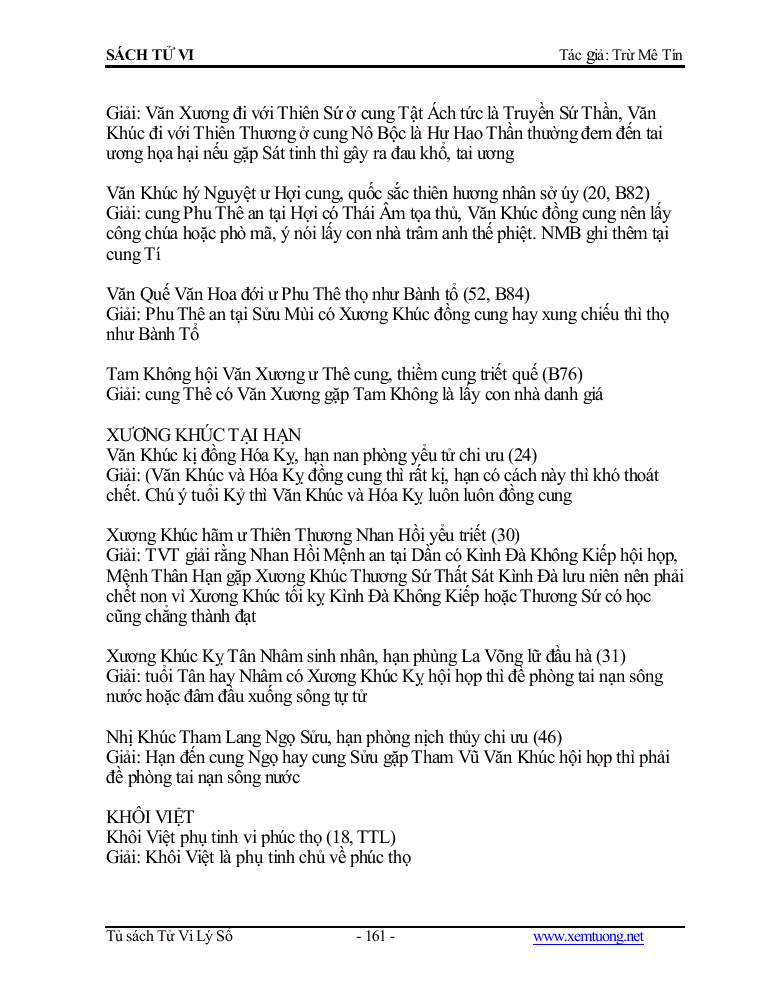 SÁCH TỬ VI	Tác giả: Trừ Mê Tín

Giải: Văn Xương đi với Thiên Sứ ở cung Tật Ách tức là Truyền Sứ Thần, Văn Khúc đi với Thiên Thương ở cung Nô Bộc là Hư Hao Thần thường đem đến tai ương họa hại nếu gặp Sát tinh thì gây ra đau khổ, tai ương

Văn Khúc hý Nguyệt ư Hợi cung, quốc sắc thiên hương nhân sở úy (20, B82)
Giải: cung Phu Thê an tại Hợi có Thái Âm tọa thủ, Văn Khúc đồng cung nên lấy công chúa hoặc phò mã, ý nói lấy con nhà trâm anh thế phiệt. NMB ghi thêm tại cung Tí

Văn Quế Văn Hoa đới ư Phu Thê thọ như Bành tổ (52, B84)
Giải: Phu Thê an tại Sửu Mùi có Xương Khúc đồng cung hay xung chiếu thì thọ như Bành Tổ

Tam Không hội Văn Xương ư Thê cung, thiềm cung triết quế (B76)
Giải: cung Thê có Văn Xương gặp Tam Không là lấy con nhà danh giá

XƯƠNG KHÚC TẠI HẠN
Văn Khúc kị đồng Hóa Kỵ, hạn nan phòng yểu tử chi ưu (24)
Giải: (Văn Khúc và Hóa Kỵ đồng cung thì rất kị, hạn có cách này thì khó thoát chết. Chú ý tuổi Kỷ thì Văn Khúc và Hóa Kỵ luôn luôn đồng cung

Xương Khúc hãm ư Thiên Thương Nhan Hồi yểu triết (30)
Giải: TVT giải rằng Nhan Hồi Mệnh an tại Dần có Kình Đà Không Kiếp hội họp, Mệnh Thân Hạn gặp Xương Khúc Thương Sứ Thất Sát Kình Đà lưu niên nên phải chết non vì Xương Khúc tối kỵ Kình Đà Không Kiếp hoặc Thương Sứ có học cũng chẳng thành đạt

Xương Khúc Kỵ Tân Nhâm sinh nhân, hạn phùng La Võng lữ đầu hà (31)
Giải: tuổi Tân hay Nhâm có Xương Khúc Kỵ hội họp thì đề phòng tai nạn sông nước hoặc đâm đầu xuống sông tự tử

Nhị Khúc Tham Lang Ngọ Sửu, hạn phòng nịch thủy chi ưu (46)
Giải: Hạn đến cung Ngọ hay cung Sửu gặp Tham Vũ Văn Khúc hội họp thì phải đề phòng tai nạn sông nước

KHÔI VIỆT
Khôi Việt phụ tinh vi phúc thọ (18, TTL)
Giải: Khôi Việt là phụ tinh chủ về phúc thọ

Tủ sách Tử Vi Lý Số	- 161 -	www.xemtuong.net